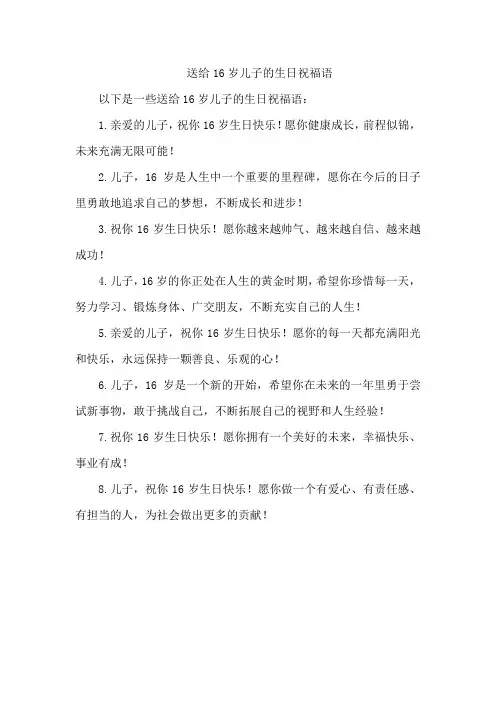 送给16岁儿子的生日祝福语

以下是一些送给16岁儿子的生日祝福语：

1.亲爱的儿子，祝你16岁生日快乐！愿你健康成长，前程似锦，未来充满无限可能！

2.儿子，16岁是人生中一个重要的里程碑，愿你在今后的日子里勇敢地追求自己的梦想，不断成长和进步！

3.祝你16岁生日快乐！愿你越来越帅气、越来越自信、越来越成功！

4.儿子，16岁的你正处在人生的黄金时期，希望你珍惜每一天，努力学习、锻炼身体、广交朋友，不断充实自己的人生！

5.亲爱的儿子，祝你16岁生日快乐！愿你的每一天都充满阳光和快乐，永远保持一颗善良、乐观的心！

6.儿子，16岁是一个新的开始，希望你在未来的一年里勇于尝试新事物，敢于挑战自己，不断拓展自己的视野和人生经验！

7.祝你16岁生日快乐！愿你拥有一个美好的未来，幸福快乐、事业有成！

8.儿子，祝你16岁生日快乐！愿你做一个有爱心、有责任感、有担当的人，为社会做出更多的贡献！